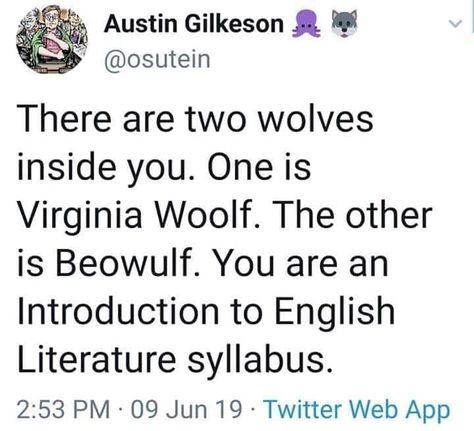 Austin Gilkeson 🐙 🐺
@osutein

There are two wolves inside you. One is Virginia Woolf. The other is Beowulf. You are an Introduction to English Literature syllabus.

2:53 PM · 09 Jun 19 · Twitter Web App